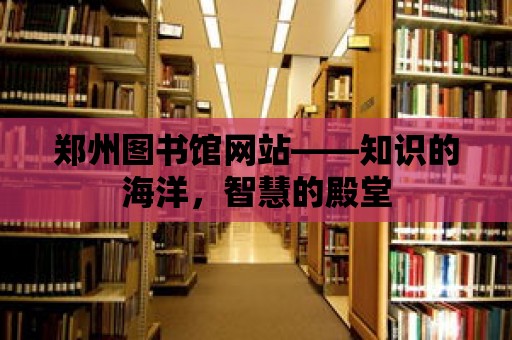 郑州图书馆网站——知识的海洋，智慧的殿堂